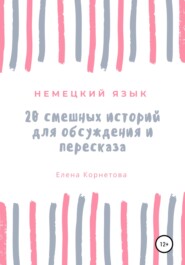 НЕМЕЦКИЙ ЯЗЫК

20 смешных историй для обсуждения и пересказа

Елена Корнетова

12+